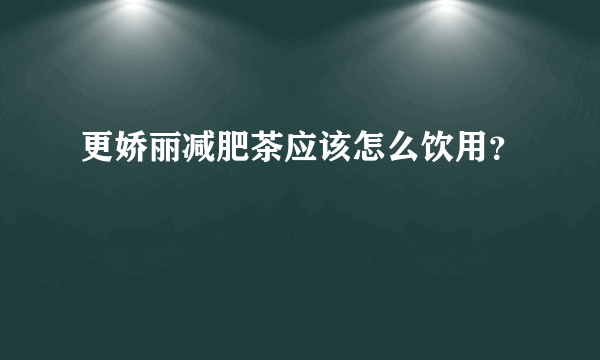 更娇丽减肥茶应该怎么饮用？